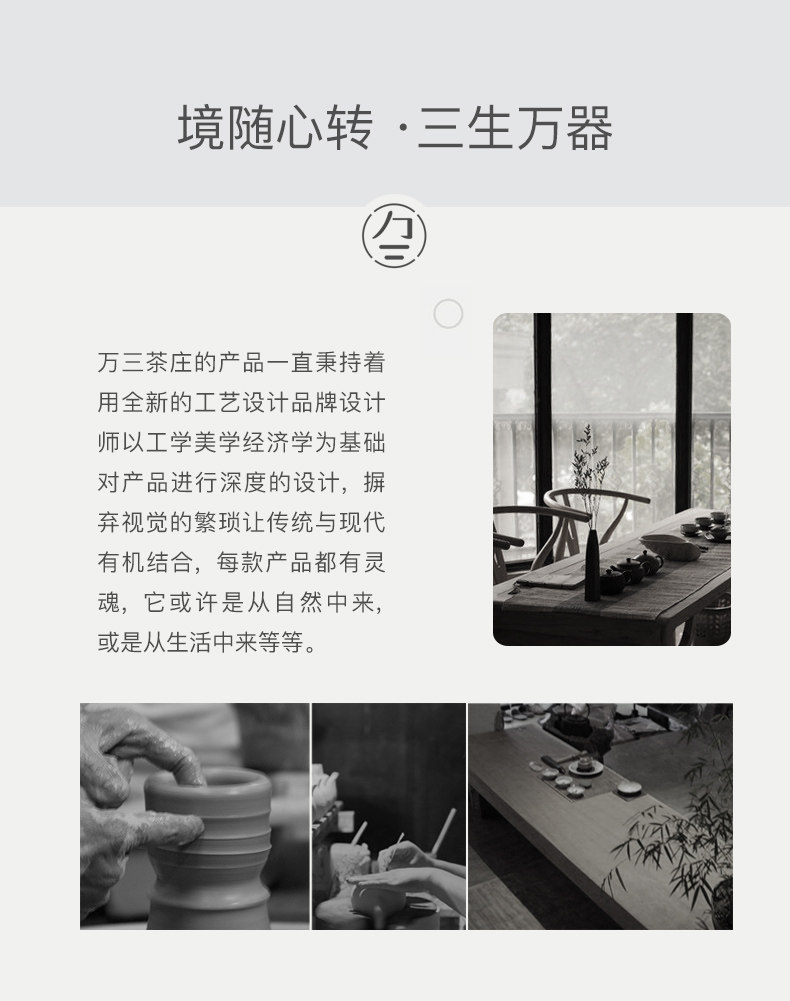 境随心转 ·三生万器

万三茶庄的产品一直秉持着用全新的工艺设计品牌设计师以工学美学经济学为基础对产品进行深度的设计，摒弃视觉的繁琐让传统与现代有机结合，每款产品都有灵魂，它或许是从自然中来，或是从生活中来等等。